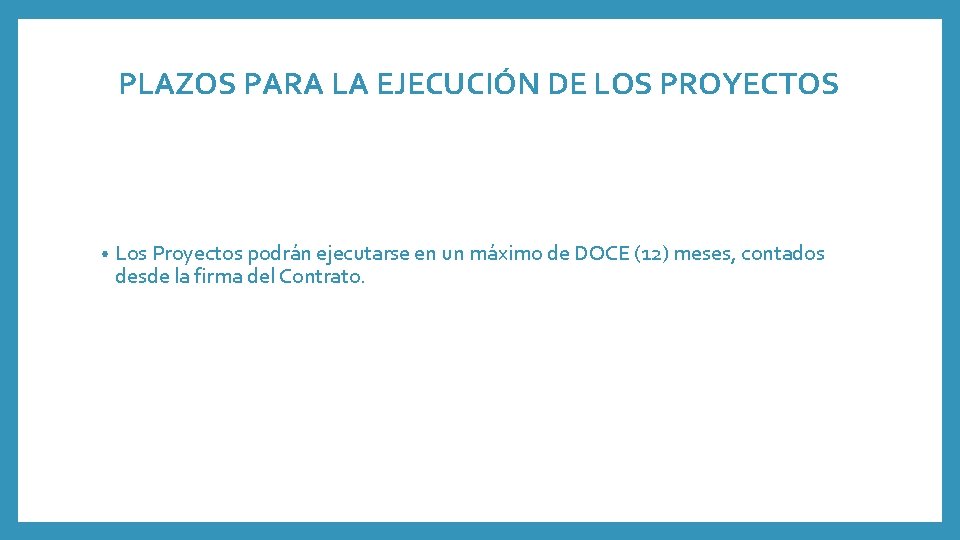 PLAZOS PARA LA EJECUCIÓN DE LOS PROYECTOS

• Los Proyectos podrán ejecutarse en un máximo de DOCE (12) meses, contados desde la firma del Contrato.